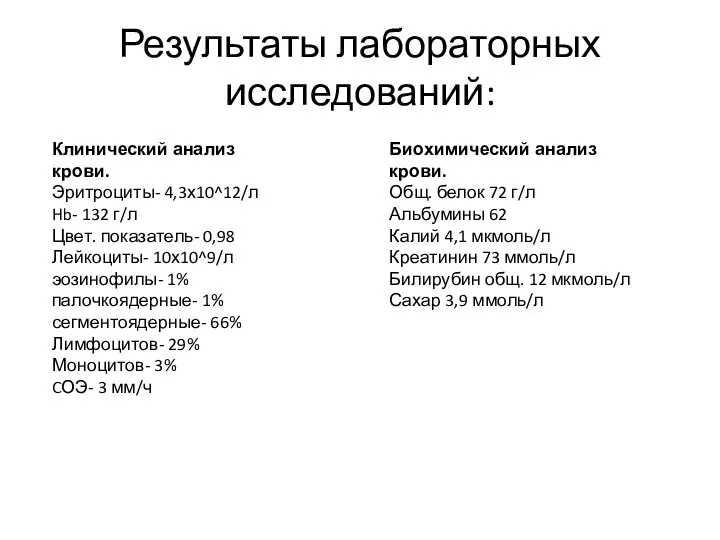 Результаты лабораторных исследований:

Клинический анализ крови.
Эритроциты- 4,3х10^12/л
Hb- 132 г/л
Цвет. показатель- 0,98
Лейкоциты- 10х10^9/л
эозинофилы- 1%
палочкоядерные- 1%
сегментоядерные- 66%
Лимфоцитов- 29%
Моноцитов- 3%
СОЭ- 3 мм/ч

Биохимический анализ крови.
Общ. белок 72 г/л
Альбумины 62
Калий 4,1 мкмоль/л
Креатинин 73 ммоль/л
Билирубин общ. 12 мкмоль/л
Сахар 3,9 ммоль/л